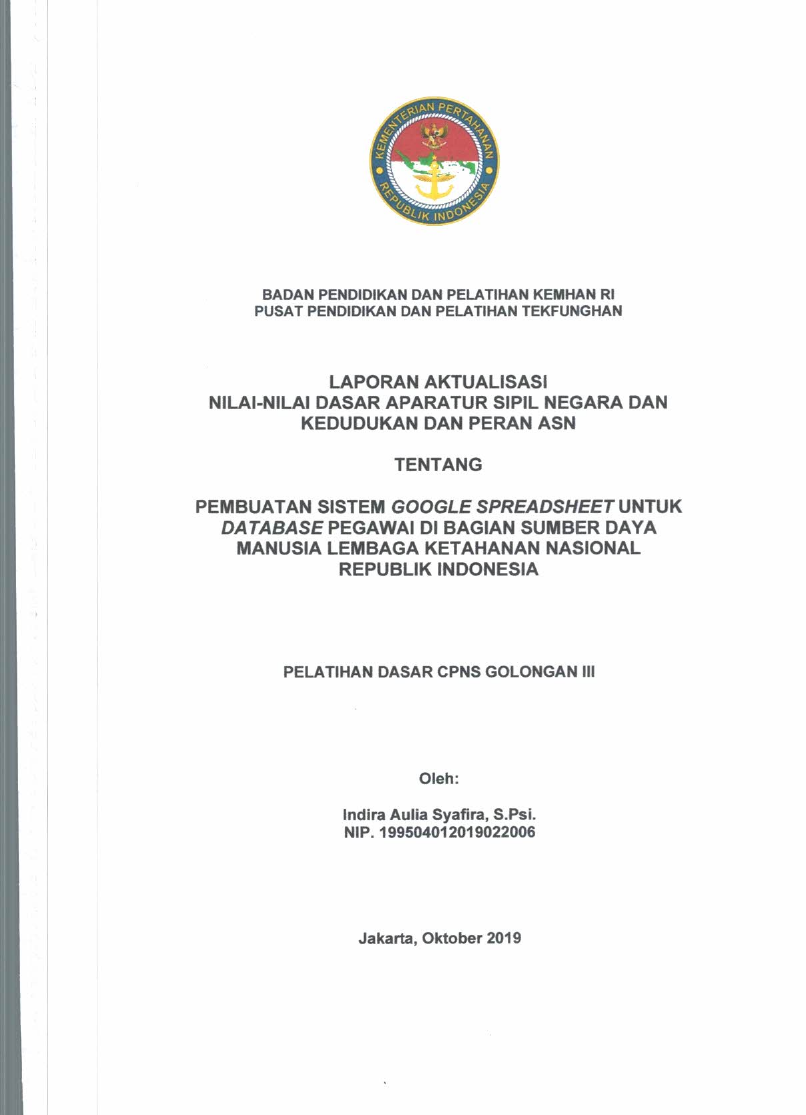 KEMENTERIAN PERTAHANAN
REPUBLIK INDONESIA

BADAN PENDIDIKAN DAN PELATIHAN KEMHAN RI
PUSAT PENDIDIKAN DAN PELATIHAN TEKFUNGHAN

LAPORAN AKTUALISASI
NILAI-NILAI DASAR APARATUR SIPIL NEGARA DAN KEDUDUKAN DAN PERAN ASN

TENTANG

PEMBUATAN SISTEM GOOGLE SPREADSHEET UNTUK DATABASE PEGAWAI DI BAGIAN SUMBER DAYA MANUSIA LEMBAGA KETAHANAN NASIONAL REPUBLIK INDONESIA

PELATIHAN DASAR CPNS GOLONGAN III

Oleh:

Indira Aulia Syafira, S.Psi.
NIP. 199504012019022006

Jakarta, Oktober 2019